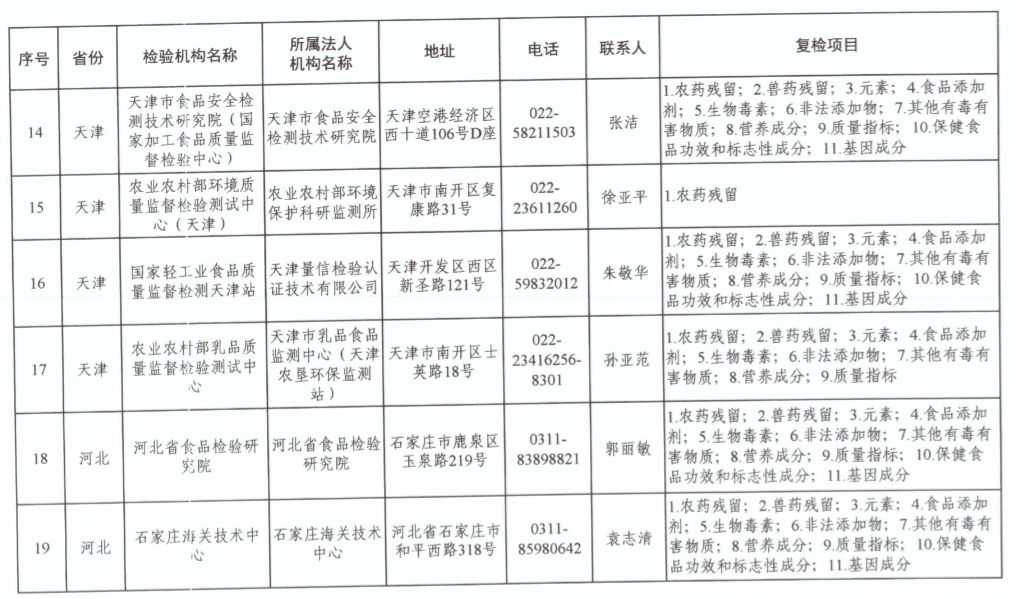 | 序号 | 省份 | 检验机构名称 | 所属法人机构名称 | 地址 | 电话 | 联系人 | 复检项目 |
|---|---|---|---|---|---|---|---|
| 14 | 天津 | 天津市食品安全检测技术研究院（国家加工食品质量监督检验中心） | 天津市食品安全检测技术研究院 | 天津空港经济区西十道106号D座 | 022-58211503 | 张洁 | 1.农药残留；2.兽药残留；3.元素；4.食品添加剂；5.生物毒素；6.非法添加物；7.其他有毒有害物质；8.营养成分；9.质量指标；10.保健食品功效和标志性成分；11.基因成分 |
| 15 | 天津 | 农业农村部环境质量监督检验测试中心（天津） | 农业农村部环境保护科研监测所 | 天津市南开区复康路31号 | 022-23611260 | 徐亚平 | 1.农药残留 |
| 16 | 天津 | 国家轻工业食品质量监督检测天津站 | 天津量信检验认证技术有限公司 | 天津开发区西区新圣路121号 | 022-59832012 | 朱敬华 | 1.农药残留；2.兽药残留；3.元素；4.食品添加剂；5.生物毒素；6.非法添加物；7.其他有毒有害物质；8.营养成分；9.质量指标；10.保健食品功效和标志性成分；11.基因成分 |
| 17 | 天津 | 农业农村部乳品质量监督检验测试中心 | 天津市乳品食品监测中心（天津农垦环保监测站） | 天津市南开区士英路18号 | 022-23416256-8301 | 孙亚范 | 1.农药残留；2.兽药残留；3.元素；4.食品添加剂；5.生物毒素；6.非法添加物；7.其他有毒有害物质；8.营养成分；9.质量指标 |
| 18 | 河北 | 河北省食品检验研究院 | 河北省食品检验研究院 | 石家庄市鹿泉区玉泉路219号 | 0311-83898821 | 郭丽敏 | 1.农药残留；2.兽药残留；3.元素；4.食品添加剂；5.生物毒素；6.非法添加物；7.其他有毒有害物质；8.营养成分；9.质量指标；10.保健食品功效和标志性成分；11.基因成分 |
| 19 | 河北 | 石家庄海关技术中心 | 石家庄海关技术中心 | 河北省石家庄市和平西路318号 | 0311-85980642 | 袁志清 | 1.农药残留；2.兽药残留；3.元素；4.食品添加剂；5.生物毒素；6.非法添加物；7.其他有毒有害物质；8.营养成分；9.质量指标；10.保健食品功效和标志性成分；11.基因成分 |